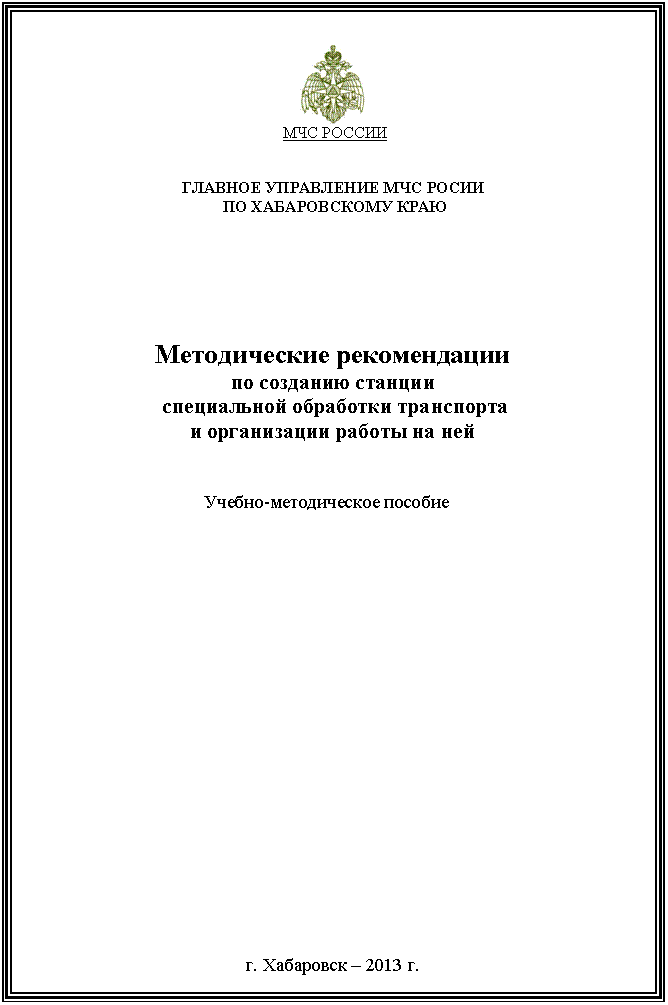 МЧС РОССИИ

ГЛАВНОЕ УПРАВЛЕНИЕ МЧС РОСИИ
ПО ХАБАРОВСКОМУ КРАЮ

Методические рекомендации
по созданию станции
специальной обработки транспорта
и организации работы на ней

Учебно-методическое пособие

г. Хабаровск – 2013 г.